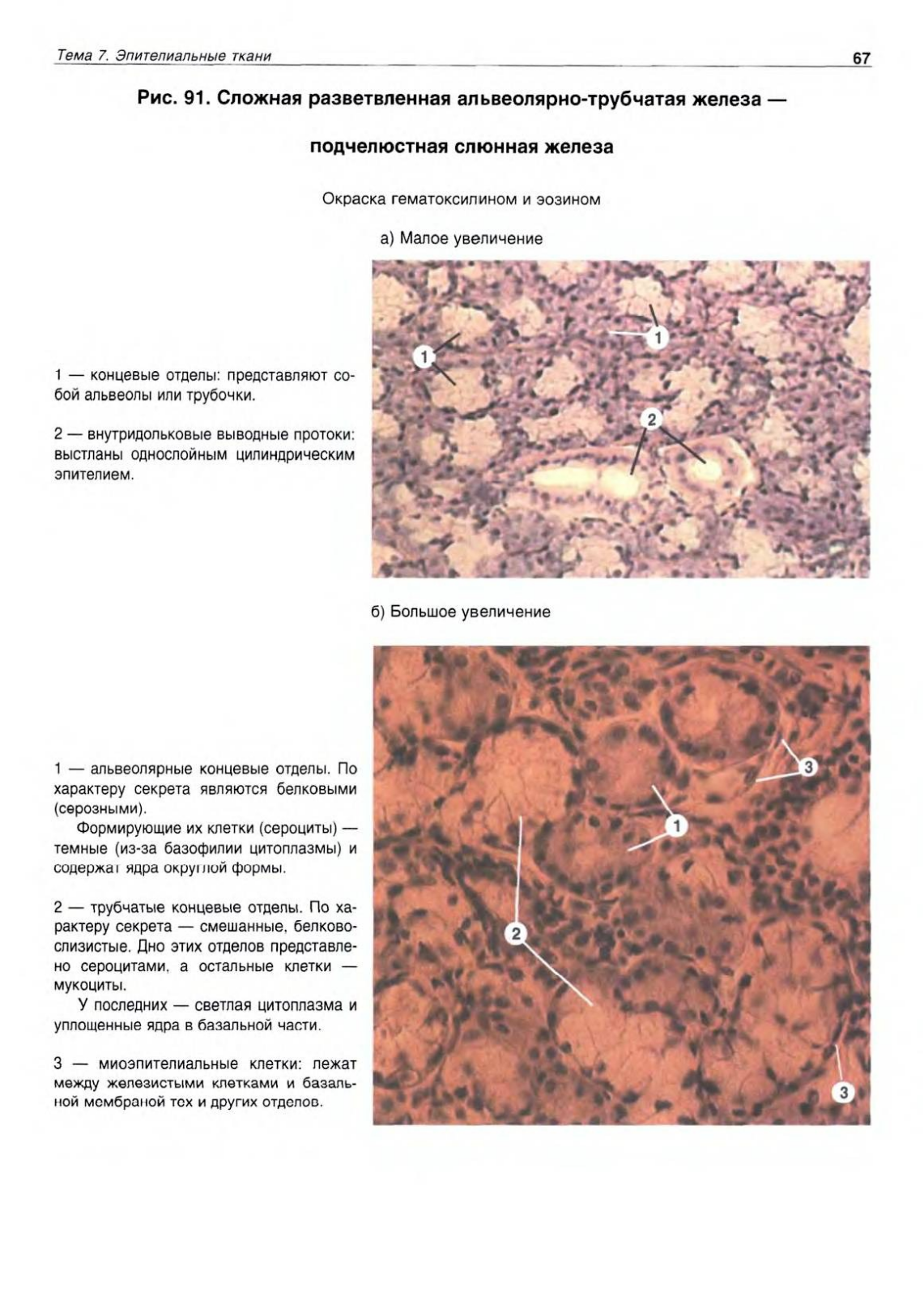 Тема 7. Эпителиальные ткани

67

Рис. 91. Сложная разветвленная альвеолярно-трубчатая железа — подчелюстная слюнная железа

Окраска гематоксилином и эозином

а) Малое увеличение

1 — концевые отделы: представляют собой альвеолы или трубочки.

2 — внутридольковые выводные протоки: выстланы однослойным цилиндрическим эпителием.

1

1

2

б) Большое увеличение

1 — альвеолярные концевые отделы. По характеру секрета являются белковыми (серозными).

Формирующие их клетки (сероциты) — темные (из-за базофилии цитоплазмы) и содержат ядра округлой формы.

2 — трубчатые концевые отделы. По характеру секрета — смешанные, белково-слизистые. Дно этих отделов представлено сероцитами, а остальные клетки — мукоциты.

У последних — светлая цитоплазма и уплощенные ядра в базальной части.

3 — миоэпителиальные клетки: лежат между железистыми клетками и базальной мембраной тех и других отделов.

3

1

2

3